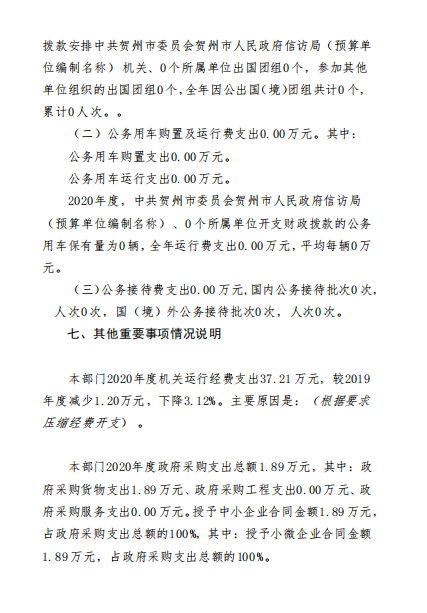 拨款安排中共贺州市委员会贺州市人民政府信访局（预算单位编制名称）机关、0个所属单位出国团组0个，参加其他单位组织的出国团组0个，全年因公出国（境）团组共计0个，累计0人次。。

（二）公务用车购置及运行费支出0.00万元。其中：

公务用车购置支出0.00万元。

公务用车运行支出0.00万元。

2020年度，中共贺州市委员会贺州市人民政府信访局（预算单位编制名称）、0个所属单位开支财政拨款的公务用车保有量为0辆，全年运行费支出0.00万元，平均每辆0万元。

（三）公务接待费支出0.00万元，国内公务接待批次0次，人次0次，国（境）外公务接待批次0次，人次0次。

七、其他重要事项情况说明

本部门2020年度机关运行经费支出37.21万元，较2019年度减少1.20万元，下降3.12%。主要原因是：（根据要求压缩经费开支）。

本部门2020年度政府采购支出总额1.89万元，其中：政府采购货物支出1.89万元、政府采购工程支出0.00万元、政府采购服务支出0.00万元。授予中小企业合同金额1.89万元，占政府采购支出总额的100%，其中：授予小微企业合同金额1.89万元，占政府采购支出总额的100%。